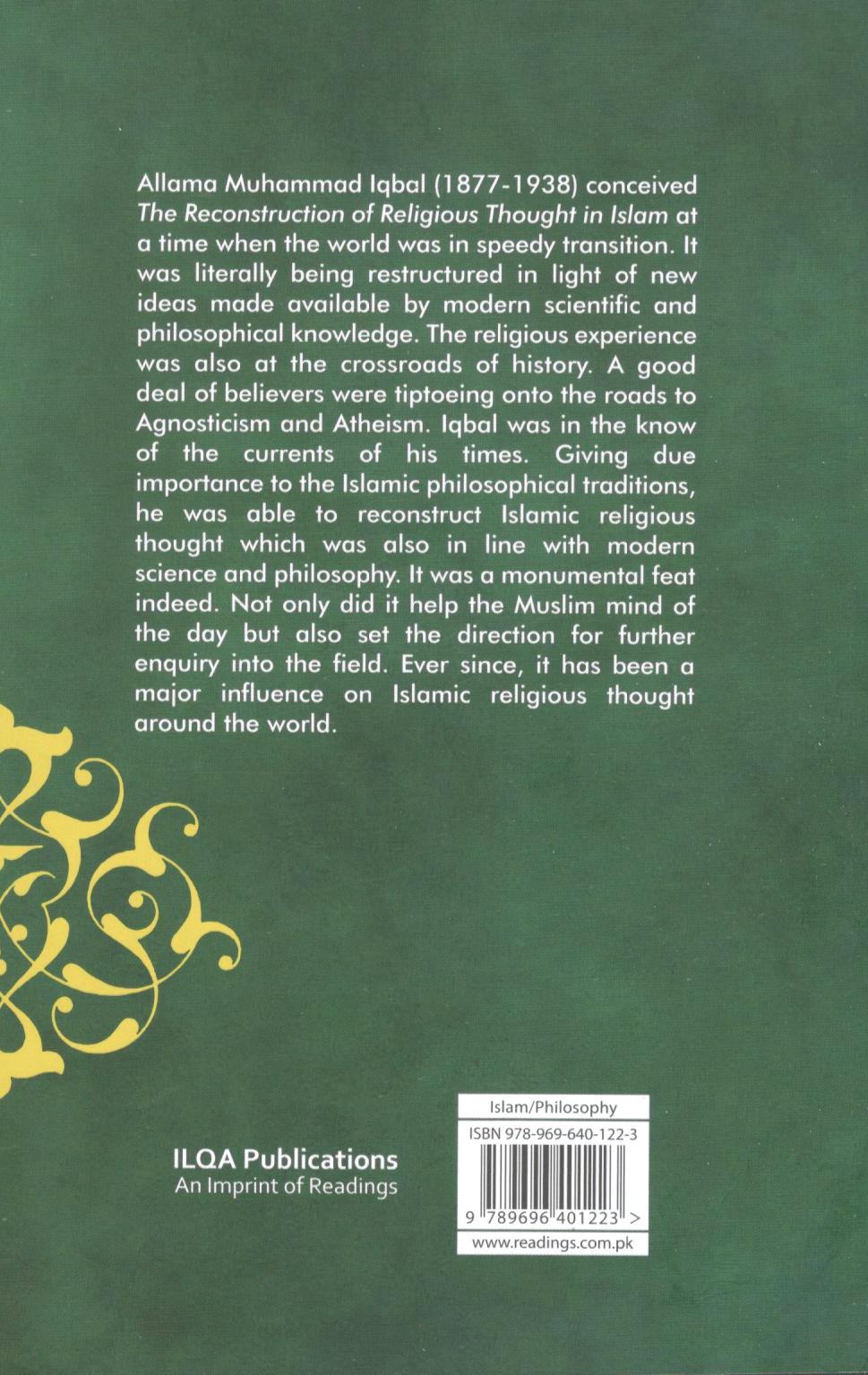 Allama Muhammad Iqbal (1877-1938) conceived The Reconstruction of Religious Thought in Islam at a time when the world was in speedy transition. It was literally being restructured in light of new ideas made available by modern scientific and philosophical knowledge. The religious experience was also at the crossroads of history. A good deal of believers were tiptoeing onto the roads to Agnosticism and Atheism. Iqbal was in the know of the currents of his times. Giving due importance to the Islamic philosophical traditions, he was able to reconstruct Islamic religious thought which was also in line with modern science and philosophy. It was a monumental feat indeed. Not only did it help the Muslim mind of the day but also set the direction for further enquiry into the field. Ever since, it has been a major influence on Islamic religious thought around the world.

ILQA Publications
An Imprint of Readings

Islam/Philosophy
ISBN 978-969-640-122-3
9 789696 401223 >
www.readings.com.pk